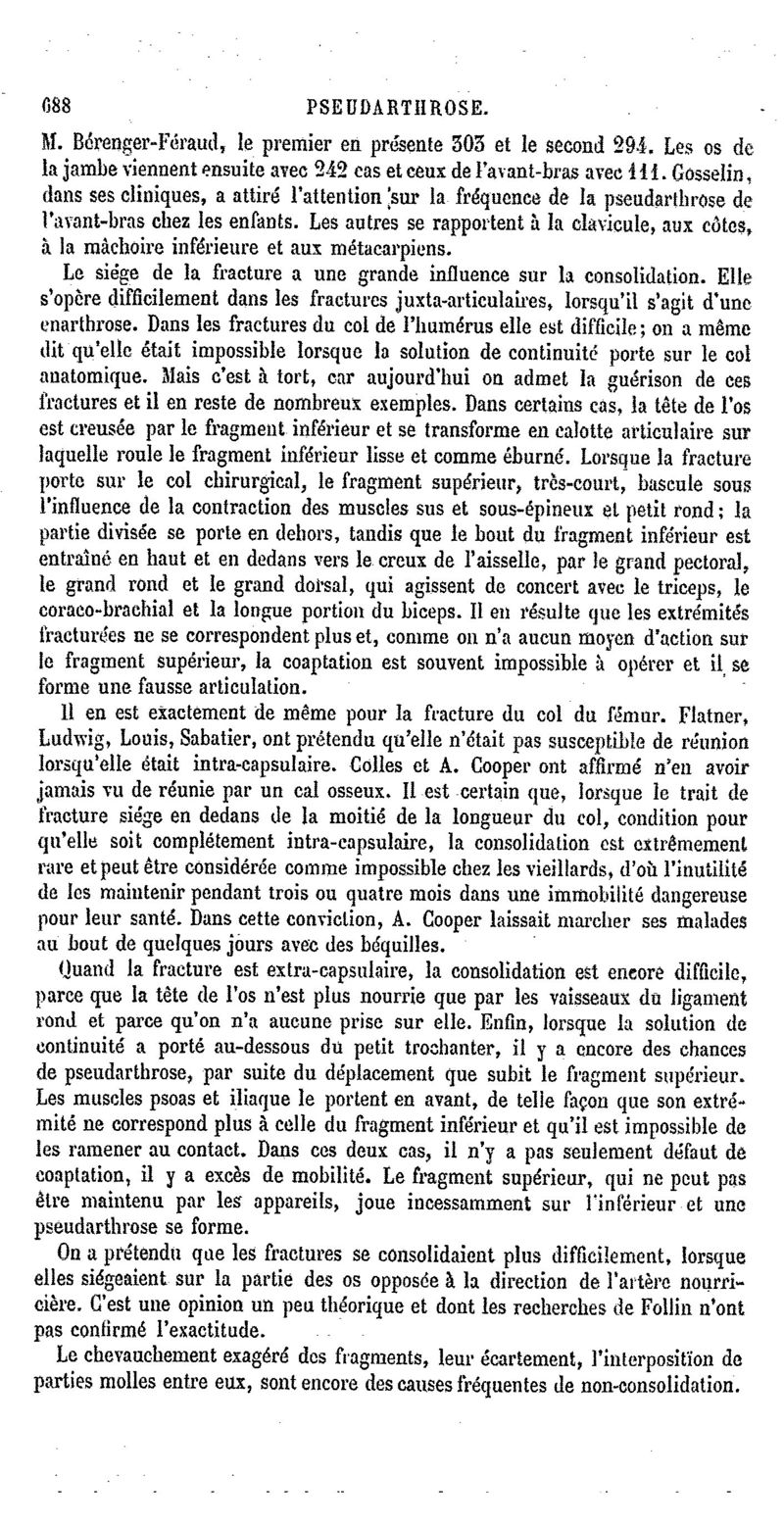 688 PSEUDARTHROSE.

M. Bérenger-Féraud, le premier en présente 303 et le second 294. Les os de la jambe viennent ensuite avec 242 cas et ceux de l'avant-bras avec 111. Gosselin, dans ses cliniques, a attiré l'attention sur la fréquence de la pseudarthrose de l'avant-bras chez les enfants. Les autres se rapportent à la clavicule, aux côtes, à la mâchoire inférieure et aux métacarpiens.

Le siége de la fracture a une grande influence sur la consolidation. Elle s'opère difficilement dans les fractures juxta-articulaires, lorsqu'il s'agit d'une enarthrose. Dans les fractures du col de l'humérus elle est difficile; on a même dit qu'elle était impossible lorsque la solution de continuité porte sur le col anatomique. Mais c'est à tort, car aujourd'hui on admet la guérison de ces fractures et il en reste de nombreux exemples. Dans certains cas, la tête de l'os est creusée par le fragment inférieur et se transforme en calotte articulaire sur laquelle roule le fragment inférieur lisse et comme éburné. Lorsque la fracture porte sur le col chirurgical, le fragment supérieur, très-court, bascule sous l'influence de la contraction des muscles sus et sous-épineux et petit rond; la partie divisée se porte en dehors, tandis que le bout du fragment inférieur est entraîné en haut et en dedans vers le creux de l'aisselle, par le grand pectoral, le grand rond et le grand dorsal, qui agissent de concert avec le triceps, le coraco-brachial et la longue portion du biceps. Il en résulte que les extrémités fracturées ne se correspondent plus et, comme on n'a aucun moyen d'action sur le fragment supérieur, la coaptation est souvent impossible à opérer et il se forme une fausse articulation.

Il en est exactement de même pour la fracture du col du fémur. Flatner, Ludwig, Louis, Sabatier, ont prétendu qu'elle n'était pas susceptible de réunion lorsqu'elle était intra-capsulaire. Colles et A. Cooper ont affirmé n'en avoir jamais vu de réunie par un cal osseux. Il est certain que, lorsque le trait de fracture siége en dedans de la moitié de la longueur du col, condition pour qu'elle soit complétement intra-capsulaire, la consolidation est extrêmement rare et peut être considérée comme impossible chez les vieillards, d'où l'inutilité de les maintenir pendant trois ou quatre mois dans une immobilité dangereuse pour leur santé. Dans cette conviction, A. Cooper laissait marcher ses malades au bout de quelques jours avec des béquilles.

Quand la fracture est extra-capsulaire, la consolidation est encore difficile, parce que la tête de l'os n'est plus nourrie que par les vaisseaux du ligament rond et parce qu'on n'a aucune prise sur elle. Enfin, lorsque la solution de continuité a porté au-dessous du petit trochanter, il y a encore des chances de pseudarthrose, par suite du déplacement que subit le fragment supérieur. Les muscles psoas et iliaque le portent en avant, de telle façon que son extrémité ne correspond plus à celle du fragment inférieur et qu'il est impossible de les ramener au contact. Dans ces deux cas, il n'y a pas seulement défaut de coaptation, il y a excès de mobilité. Le fragment supérieur, qui ne peut pas être maintenu par les appareils, joue incessamment sur l'inférieur et une pseudarthrose se forme.

On a prétendu que les fractures se consolidaient plus difficilement, lorsque elles siégeaient sur la partie des os opposée à la direction de l'artère nourricière. C'est une opinion un peu théorique et dont les recherches de Follin n'ont pas confirmé l'exactitude.

Le chevauchement exagéré des fragments, leur écartement, l'interposition de parties molles entre eux, sont encore des causes fréquentes de non-consolidation.